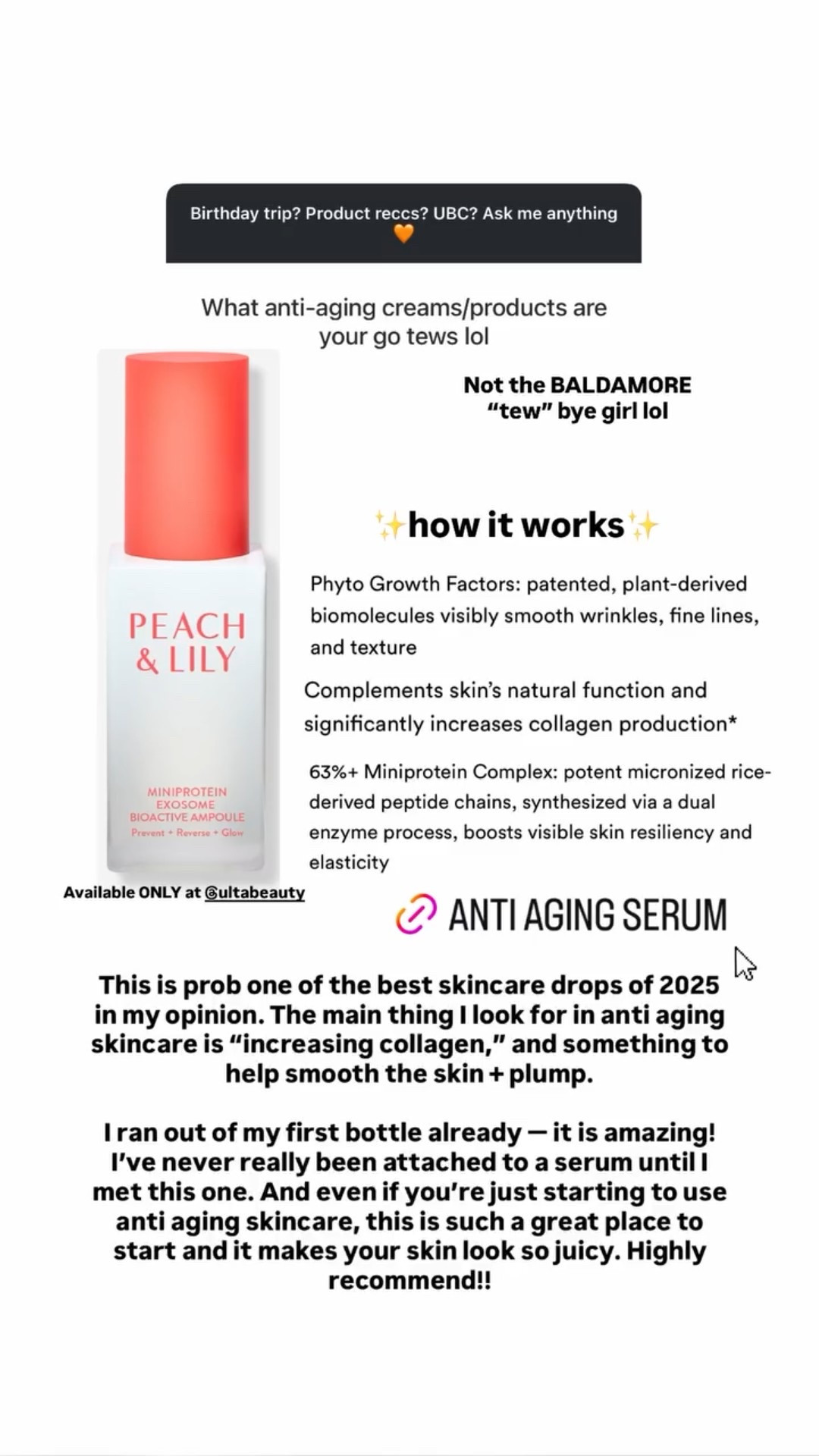 Birthday trip? Product reccs? UBC? Ask me anything 🧡

What anti-aging creams/products are your go tews lol

Not the BALDAMORE "tew" bye girl lol

✨how it works✨

Phyto Growth Factors: patented, plant-derived biomolecules visibly smooth wrinkles, fine lines, and texture

Complements skin's natural function and significantly increases collagen production*

63%+ Miniprotein Complex: potent micronized rice-derived peptide chains, synthesized via a dual enzyme process, boosts visible skin resiliency and elasticity

PEACH & LILY

MINIPROTEIN EXOSOME BIOACTIVE AMPOULE
Prevent + Reverse + Glow

Available ONLY at @ultabeauty

ANTI AGING SERUM

This is prob one of the best skincare drops of 2025 in my opinion. The main thing I look for in anti aging skincare is "increasing collagen," and something to help smooth the skin + plump.

I ran out of my first bottle already — it is amazing! I've never really been attached to a serum until I met this one. And even if you're just starting to use anti aging skincare, this is such a great place to start and it makes your skin look so juicy. Highly recommend!!